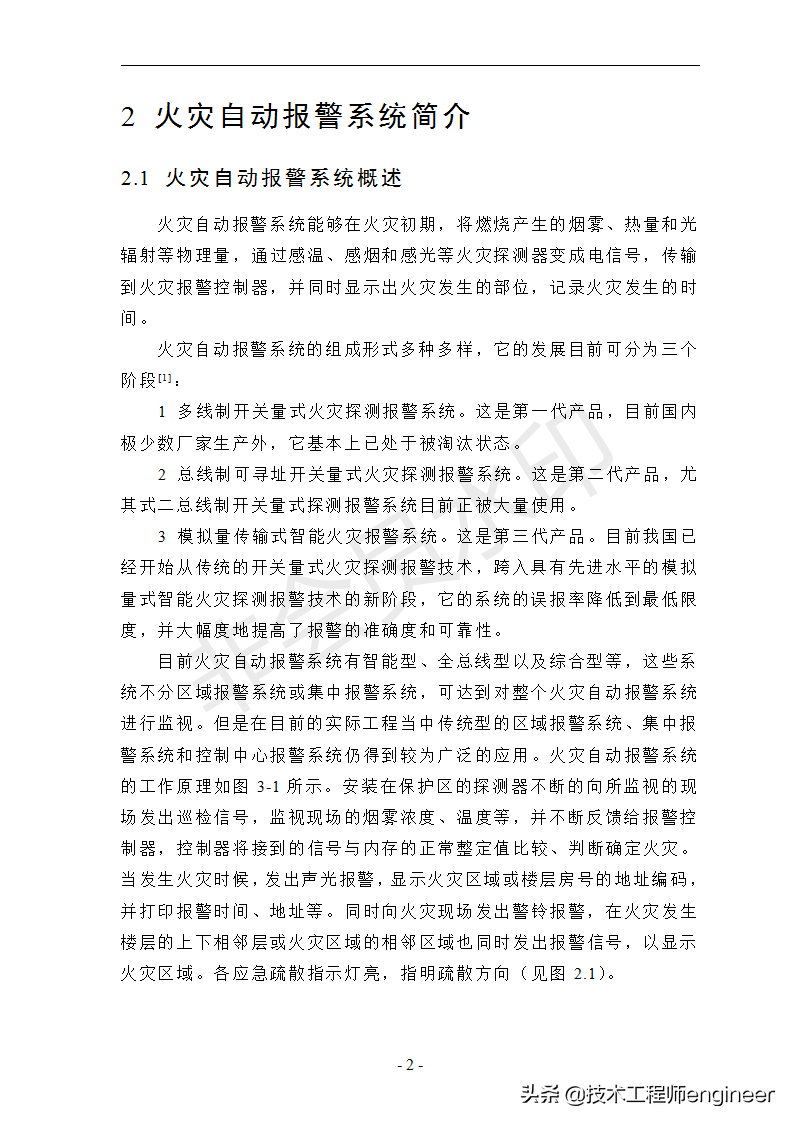 2 火灾自动报警系统简介

2.1 火灾自动报警系统概述

火灾自动报警系统能够在火灾初期，将燃烧产生的烟雾、热量和光辐射等物理量，通过感温、感烟和感光等火灾探测器变成电信号，传输到火灾报警控制器，并同时显示出火灾发生的部位，记录火灾发生的时间。

火灾自动报警系统的组成形式多种多样，它的发展目前可分为三个阶段$^{[1]}$：

1 多线制开关量式火灾探测报警系统。这是第一代产品，目前国内极少数厂家生产外，它基本上已处于被淘汰状态。

2 总线制可寻址开关量式火灾探测报警系统。这是第二代产品，尤其式二总线制开关量式探测报警系统目前正被大量使用。

3 模拟量传输式智能火灾报警系统。这是第三代产品。目前我国已经开始从传统的开关量式火灾探测报警技术，跨入具有先进水平的模拟量式智能火灾探测报警技术的新阶段，它的系统的误报率降低到最低限度，并大幅度地提高了报警的准确度和可靠性。

目前火灾自动报警系统有智能型、全总线型以及综合型等，这些系统不分区域报警系统或集中报警系统，可达到对整个火灾自动报警系统进行监视。但是在目前的实际工程当中传统型的区域报警系统、集中报警系统和控制中心报警系统仍得到较为广泛的应用。火灾自动报警系统的工作原理如图 3-1 所示。安装在保护区的探测器不断的向所监视的现场发出巡检信号，监视现场的烟雾浓度、温度等，并不断反馈给报警控制器，控制器将接到的信号与内存的正常整定值比较、判断确定火灾。当发生火灾时候，发出声光报警，显示火灾区域或楼层房号的地址编码，并打印报警时间、地址等。同时向火灾现场发出警铃报警，在火灾发生楼层的上下相邻层或火灾区域的相邻区域也同时发出报警信号，以显示火灾区域。各应急疏散指示灯亮，指明疏散方向（见图 2.1）。

- 2 -

头条 @技术工程师engineer